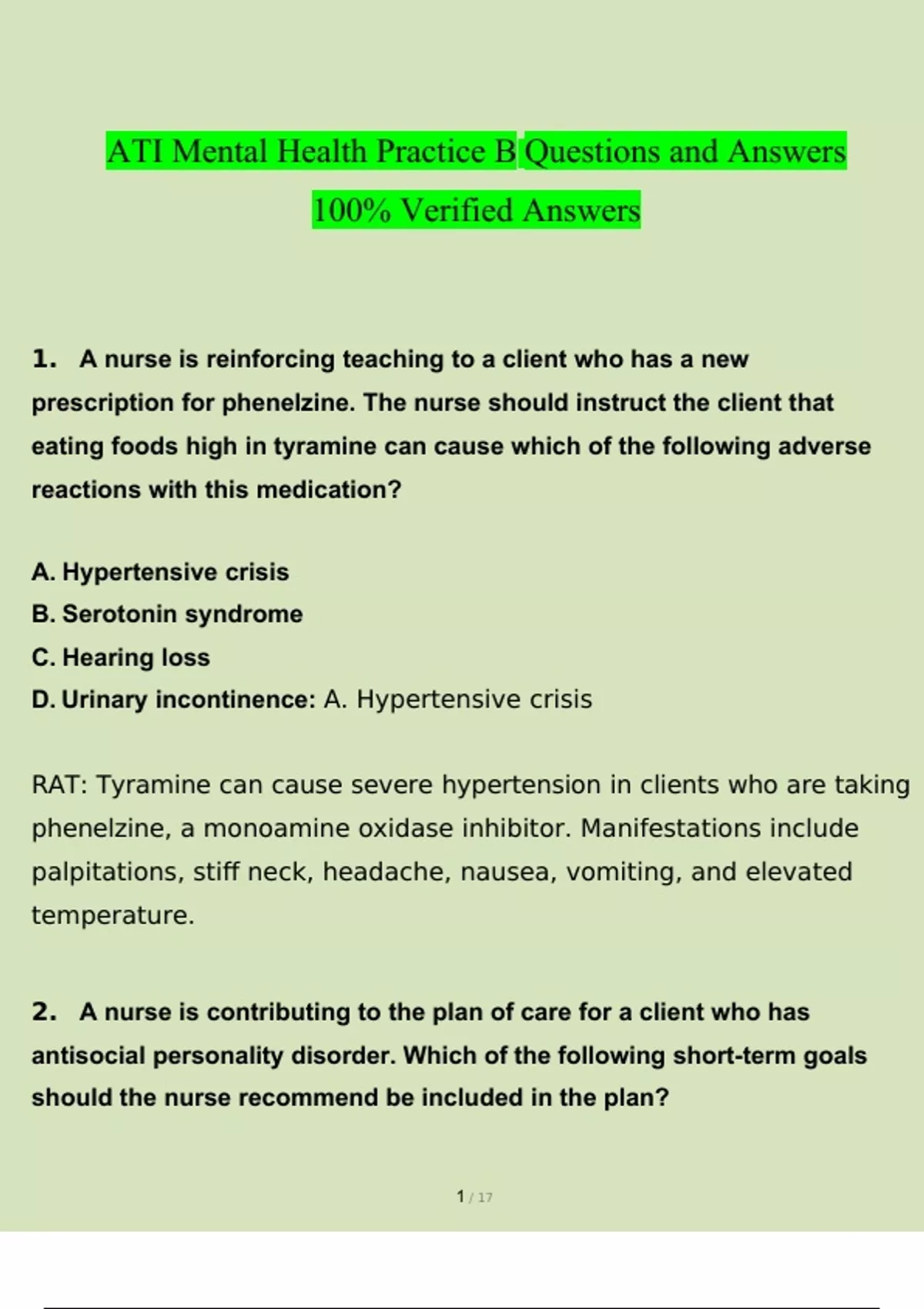 ATI Mental Health Practice B Questions and Answers 100% Verified Answers

1. A nurse is reinforcing teaching to a client who has a new prescription for phenelzine. The nurse should instruct the client that eating foods high in tyramine can cause which of the following adverse reactions with this medication?

A. Hypertensive crisis
B. Serotonin syndrome
C. Hearing loss
D. Urinary incontinence: A. Hypertensive crisis

RAT: Tyramine can cause severe hypertension in clients who are taking phenelzine, a monoamine oxidase inhibitor. Manifestations include palpitations, stiff neck, headache, nausea, vomiting, and elevated temperature.

2. A nurse is contributing to the plan of care for a client who has antisocial personality disorder. Which of the following short-term goals should the nurse recommend be included in the plan?

1 / 17